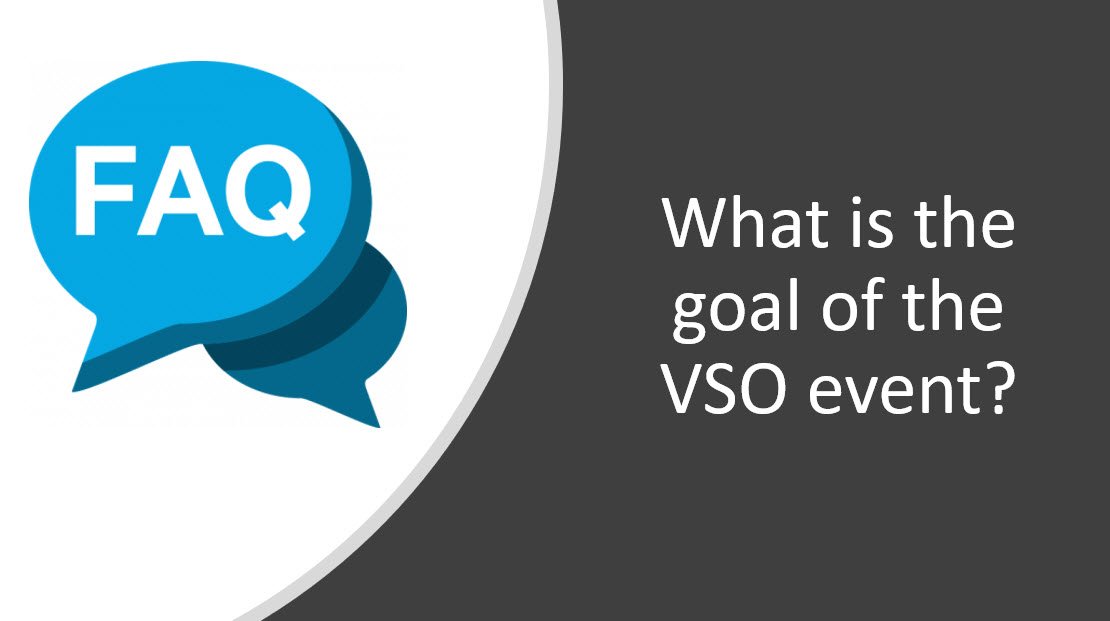 FAQ

What is the goal of the VSO event?